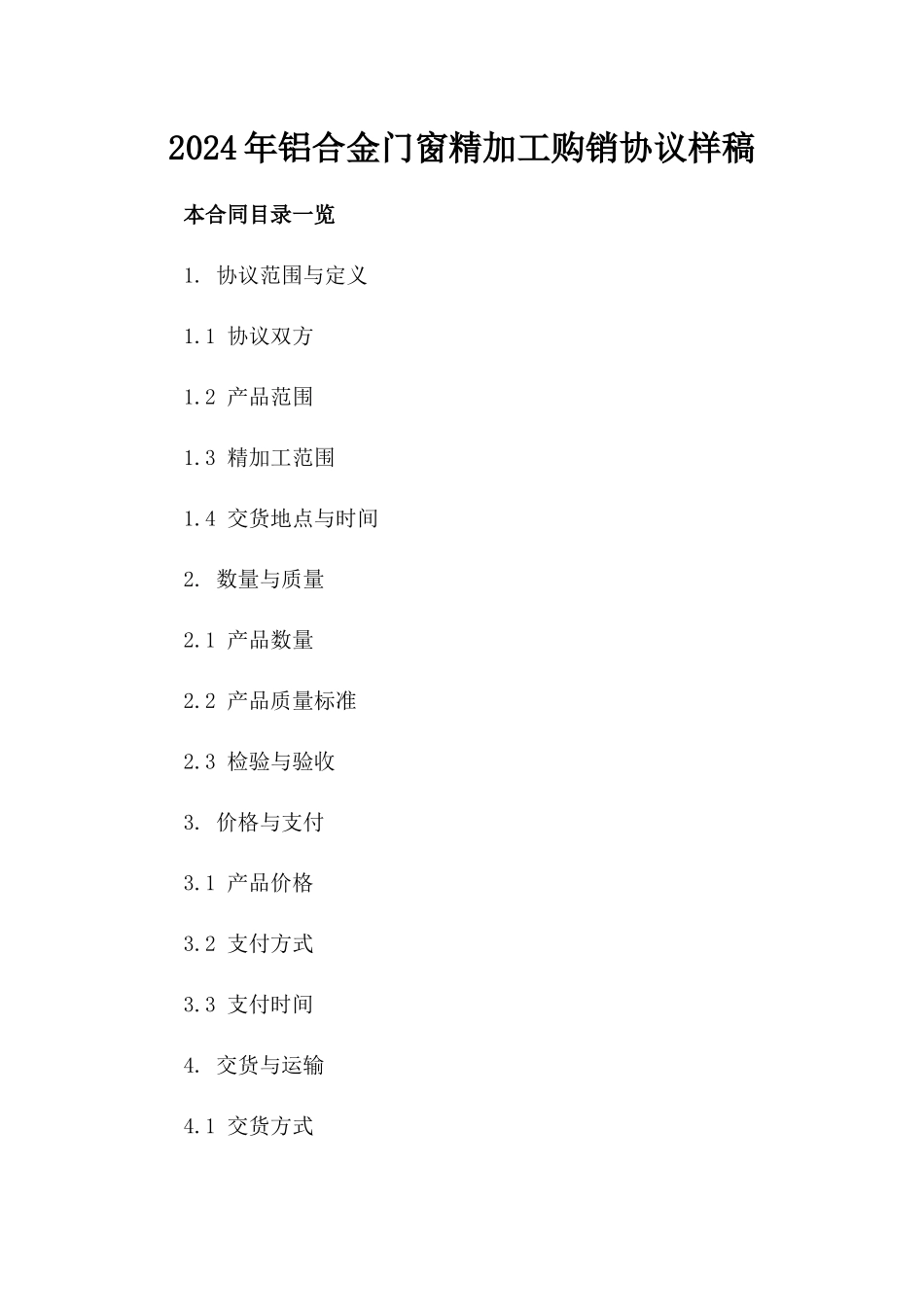 2024年铝合金门窗精加工购销协议样稿

本合同目录一览

1. 协议范围与定义

1.1 协议双方

1.2 产品范围

1.3 精加工范围

1.4 交货地点与时间

2. 数量与质量

2.1 产品数量

2.2 产品质量标准

2.3 检验与验收

3. 价格与支付

3.1 产品价格

3.2 支付方式

3.3 支付时间

4. 交货与运输

4.1 交货方式